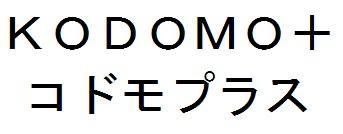 KODOMO+
コドモプラス